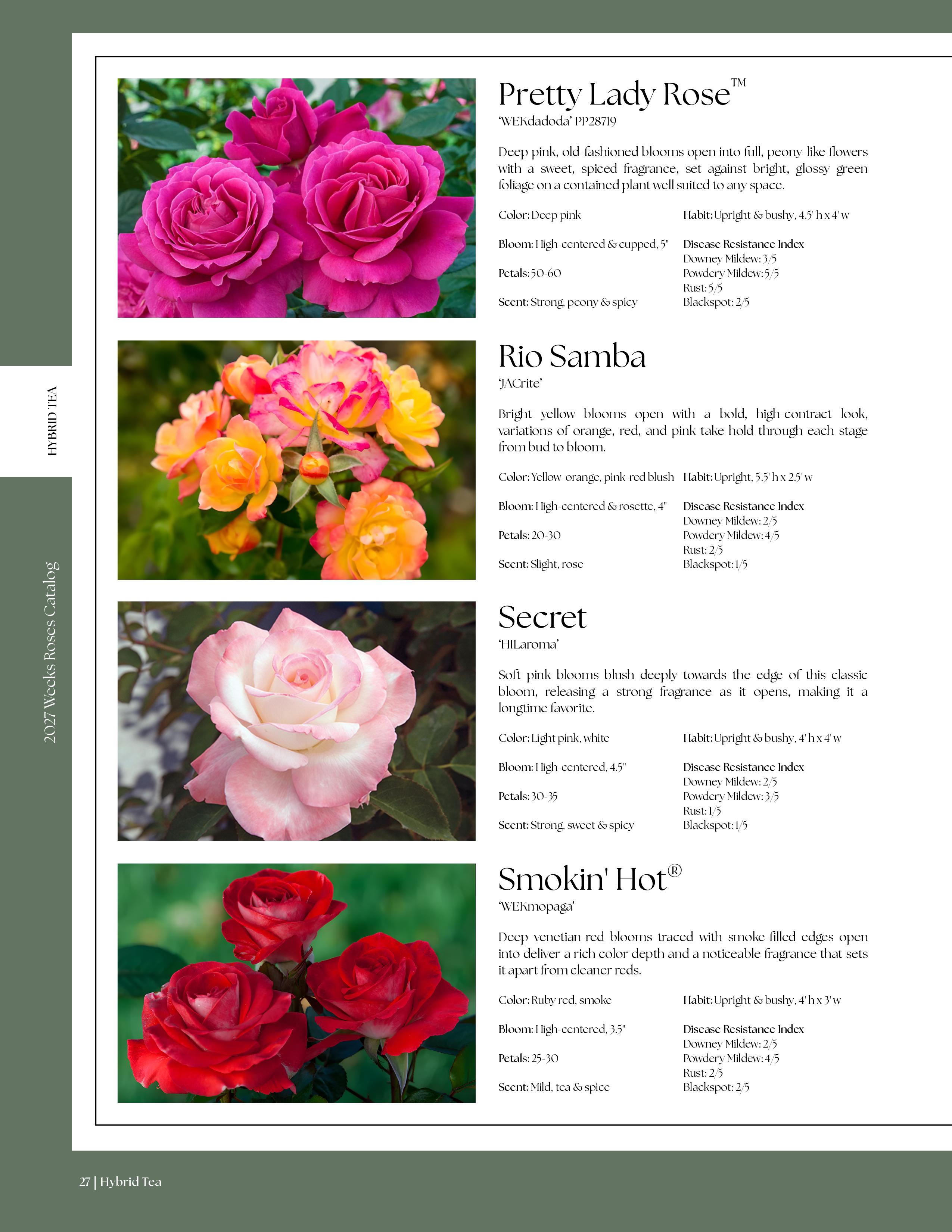 HYBRID TEA

2027 Weeks Roses Catalog

Pretty Lady Rose™
'WEKdadoda' PP28719

Deep pink, old-fashioned blooms open into full, peony-like flowers with a sweet, spiced fragrance, set against bright, glossy green foliage on a contained plant well suited to any space.

Color: Deep pink

Bloom: High-centered & cupped, 5"

Petals: 50-60

Scent: Strong, peony & spicy

Habit: Upright & bushy, 4.5' h x 4' w

Disease Resistance Index
Downey Mildew: 3/5
Powdery Mildew: 5/5
Rust: 5/5
Blackspot: 2/5

Rio Samba
'JACrite'

Bright yellow blooms open with a bold, high-contract look, variations of orange, red, and pink take hold through each stage from bud to bloom.

Color: Yellow-orange, pink-red blush

Bloom: High-centered & rosette, 4"

Petals: 20-30

Scent: Slight, rose

Habit: Upright, 5.5' h x 2.5' w

Disease Resistance Index
Downey Mildew: 2/5
Powdery Mildew: 4/5
Rust: 2/5
Blackspot: 1/5

Secret
'HILaroma'

Soft pink blooms blush deeply towards the edge of this classic bloom, releasing a strong fragrance as it opens, making it a longtime favorite.

Color: Light pink, white

Bloom: High-centered, 4.5"

Petals: 30-35

Scent: Strong, sweet & spicy

Habit: Upright & bushy, 4' h x 4' w

Disease Resistance Index
Downey Mildew: 2/5
Powdery Mildew: 3/5
Rust: 1/5
Blackspot: 1/5

Smokin' Hot®
'WEKmopaga'

Deep venetian-red blooms traced with smoke-filled edges open into deliver a rich color depth and a noticeable fragrance that sets it apart from cleaner reds.

Color: Ruby red, smoke

Bloom: High-centered, 3.5"

Petals: 25-30

Scent: Mild, tea & spice

Habit: Upright & bushy, 4' h x 3' w

Disease Resistance Index
Downey Mildew: 2/5
Powdery Mildew: 4/5
Rust: 2/5
Blackspot: 2/5

27 | Hybrid Tea